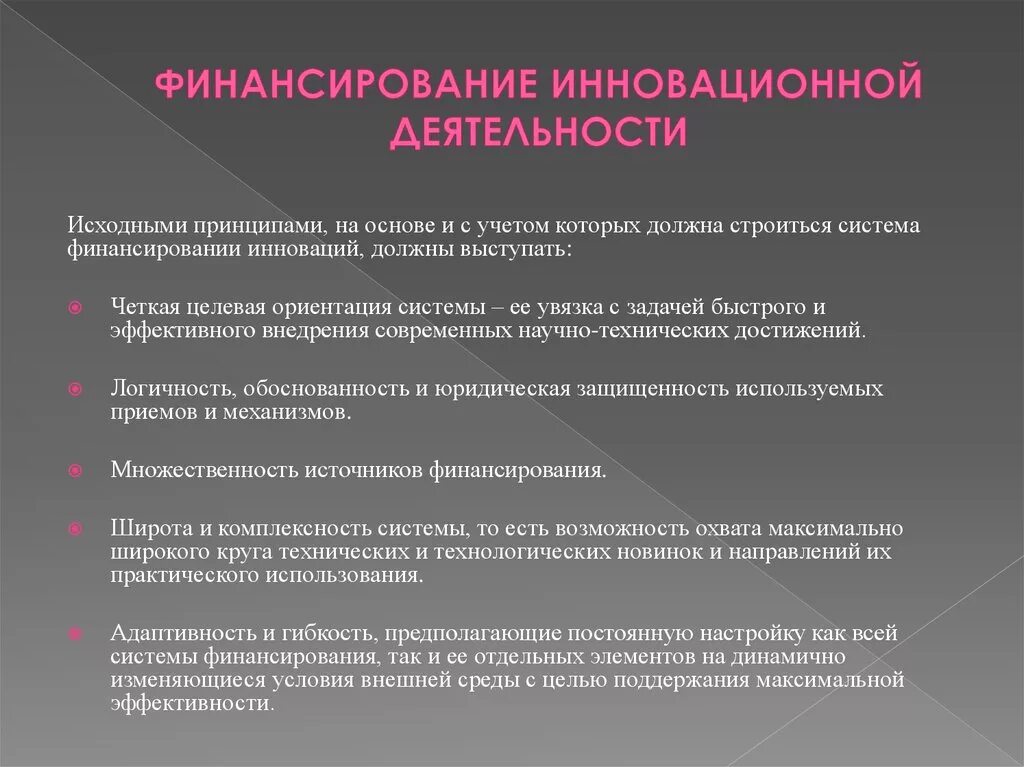 ФИНАНСИРОВАНИЕ ИННОВАЦИОННОЙ ДЕЯТЕЛЬНОСТИ

Исходными принципами, на основе и с учетом которых должна строиться система финансировании инноваций, должны выступать:

Четкая целевая ориентация системы – ее увязка с задачей быстрого и эффективного внедрения современных научно-технических достижений.

Логичность, обоснованность и юридическая защищенность используемых приемов и механизмов.

Множественность источников финансирования.

Широта и комплексность системы, то есть возможность охвата максимально широкого круга технических и технологических новинок и направлений их практического использования.

Адаптивность и гибкость, предполагающие постоянную настройку как всей системы финансирования, так и ее отдельных элементов на динамично изменяющиеся условия внешней среды с целью поддержания максимальной эффективности.